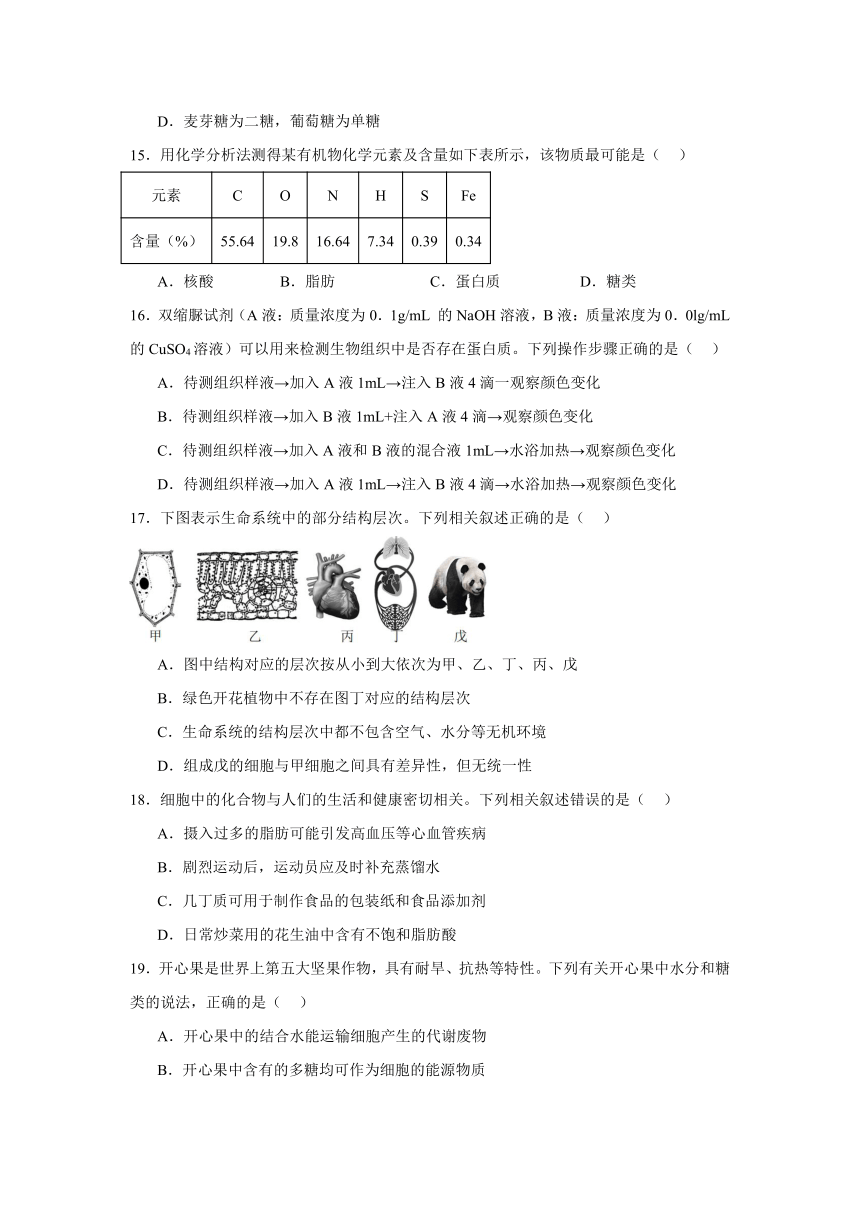 D．麦芽糖为二糖，葡萄糖为单糖

15．用化学分析法测得某有机物化学元素及含量如下表所示，该物质最可能是（    ）

| 元素 | C | O | N | H | S | Fe |
|---|---|---|---|---|---|---|
| 含量（%） | 55.64 | 19.8 | 16.64 | 7.34 | 0.39 | 0.34 |

A．核酸　　B．脂肪　　C．蛋白质　　D．糖类

16．双缩脲试剂（A 液：质量浓度为 0．1g/mL 的 NaOH 溶液，B 液：质量浓度为 0．0lg/mL 的 $CuSO_4$ 溶液）可以用来检测生物组织中是否存在蛋白质。下列操作步骤正确的是（    ）

A．待测组织样液→加入 A 液 1mL→注入 B 液 4 滴一观察颜色变化

B．待测组织样液→加入 B 液 1mL+注入 A 液 4 滴→观察颜色变化

C．待测组织样液→加入 A 液和 B 液的混合液 1mL→水浴加热→观察颜色变化

D．待测组织样液→加入 A 液 1mL→注入 B 液 4 滴→水浴加热→观察颜色变化

17．下图表示生命系统中的部分结构层次。下列相关叙述正确的是（    ）

甲　乙　丙　丁　戊

A．图中结构对应的层次按从小到大依次为甲、乙、丁、丙、戊

B．绿色开花植物中不存在图丁对应的结构层次

C．生命系统的结构层次中都不包含空气、水分等无机环境

D．组成戊的细胞与甲细胞之间具有差异性，但无统一性

18．细胞中的化合物与人们的生活和健康密切相关。下列相关叙述错误的是（    ）

A．摄入过多的脂肪可能引发高血压等心血管疾病

B．剧烈运动后，运动员应及时补充蒸馏水

C．几丁质可用于制作食品的包装纸和食品添加剂

D．日常炒菜用的花生油中含有不饱和脂肪酸

19．开心果是世界上第五大坚果作物，具有耐旱、抗热等特性。下列有关开心果中水分和糖类的说法，正确的是（    ）

A．开心果中的结合水能运输细胞产生的代谢废物

B．开心果中含有的多糖均可作为细胞的能源物质